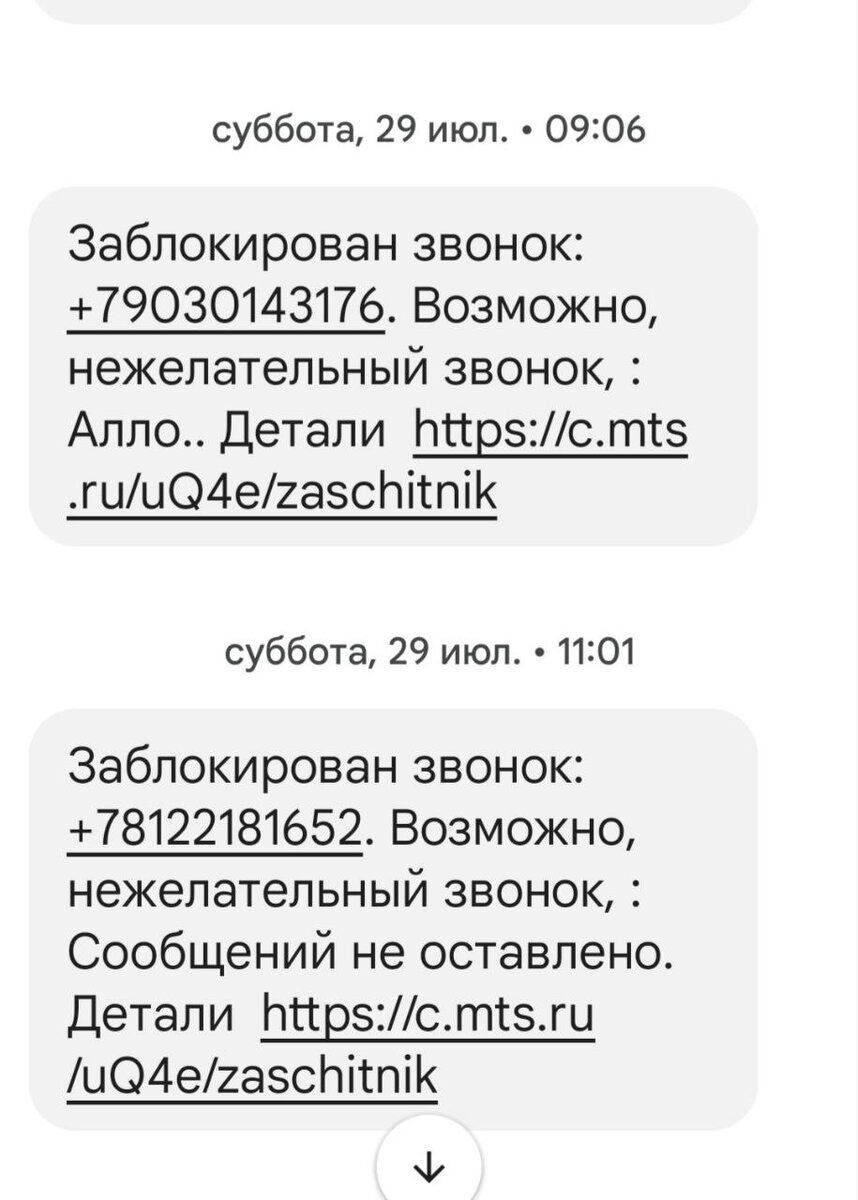 суббота, 29 июл. • 09:06

Заблокирован звонок: +79030143176. Возможно, нежелательный звонок, : Алло.. Детали https://c.mts.ru/uQ4e/zaschitnik

суббота, 29 июл. • 11:01

Заблокирован звонок: +78122181652. Возможно, нежелательный звонок, : Сообщений не оставлено. Детали https://c.mts.ru/uQ4e/zaschitnik